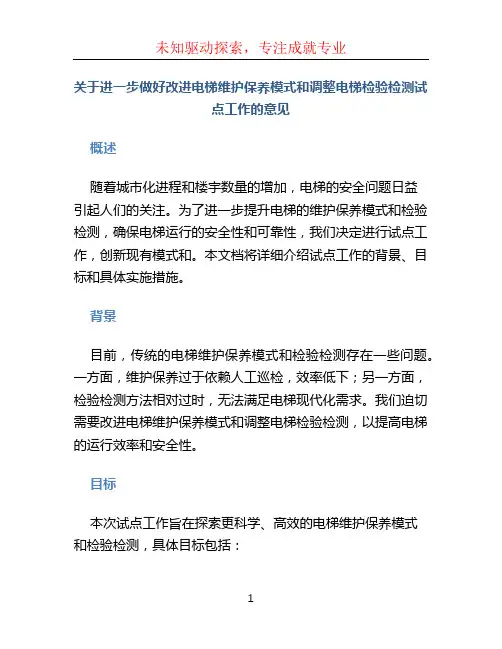 未知驱动探索，专注成就专业

关于进一步做好改进电梯维护保养模式和调整电梯检验检测试点工作的意见

概述

随着城市化进程和楼宇数量的增加，电梯的安全问题日益引起人们的关注。为了进一步提升电梯的维护保养模式和检验检测，确保电梯运行的安全性和可靠性，我们决定进行试点工作，创新现有模式和。本文档将详细介绍试点工作的背景、目标和具体实施措施。

背景

目前，传统的电梯维护保养模式和检验检测存在一些问题。一方面，维护保养过于依赖人工巡检，效率低下；另一方面，检验检测方法相对过时，无法满足电梯现代化需求。我们迫切需要改进电梯维护保养模式和调整电梯检验检测，以提高电梯的运行效率和安全性。

目标

本次试点工作旨在探索更科学、高效的电梯维护保养模式和检验检测，具体目标包括：

1